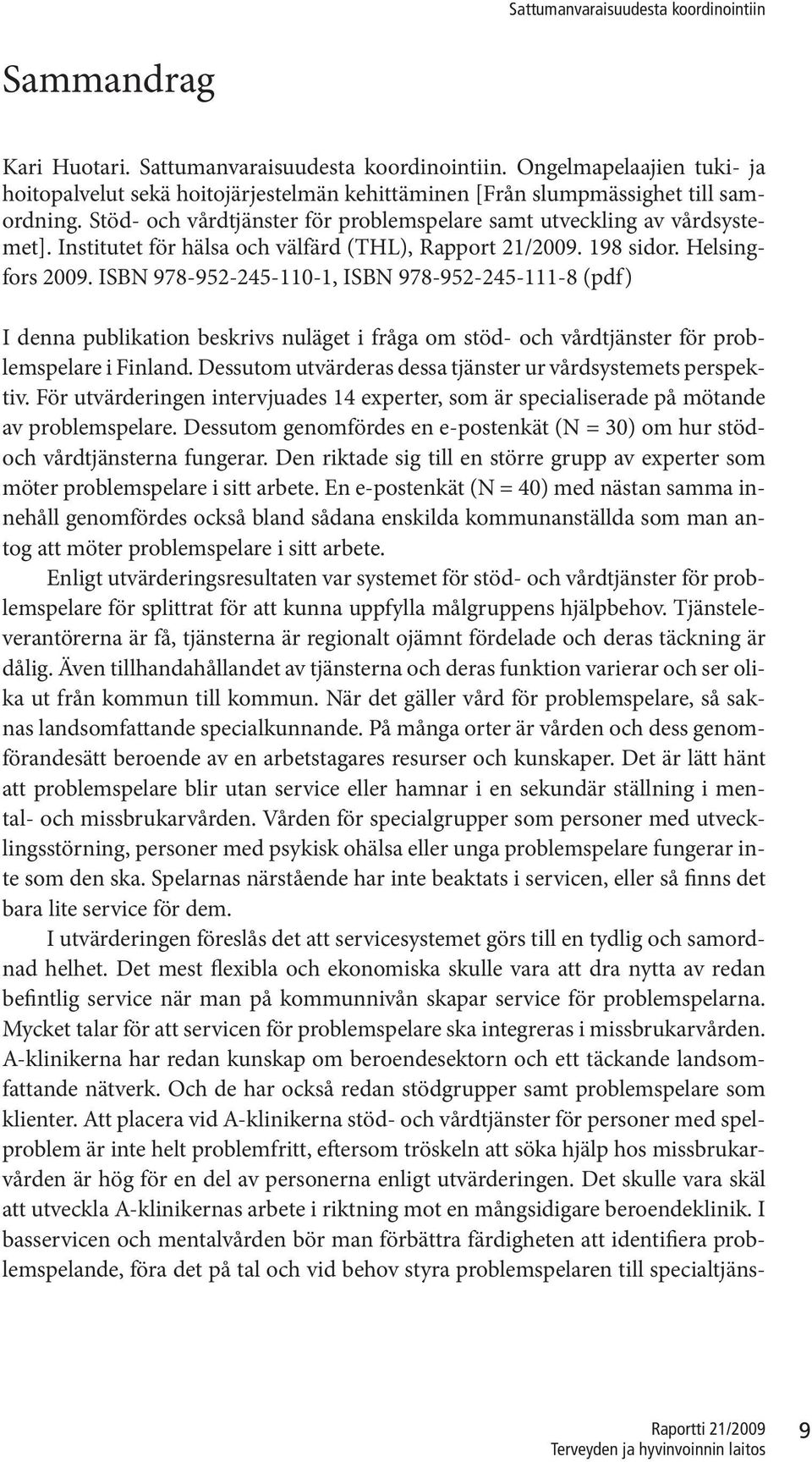 Sattumanvaraisuudesta koordinointiin

Sammandrag

Kari Huotari. Sattumanvaraisuudesta koordinointiin. Ongelmapelaajien tuki- ja hoitopalvelut sekä hoitojärjestelmän kehittäminen [Från slumpmässighet till samordning. Stöd- och vårdtjänster för problemspelare samt utveckling av vårdsystemet]. Institutet för hälsa och välfärd (THL), Rapport 21/2009. 198 sidor. Helsingfors 2009. ISBN 978-952-245-110-1, ISBN 978-952-245-111-8 (pdf)

I denna publikation beskrivs nuläget i fråga om stöd- och vårdtjänster för problemspelare i Finland. Dessutom utvärderas dessa tjänster ur vårdsystemets perspektiv. För utvärderingen intervjuades 14 experter, som är specialiserade på mötande av problemspelare. Dessutom genomfördes en e-postenkät (N = 30) om hur stöd- och vårdtjänsterna fungerar. Den riktade sig till en större grupp av experter som möter problemspelare i sitt arbete. En e-postenkät (N = 40) med nästan samma innehåll genomfördes också bland sådana enskilda kommunanställda som man antog att möter problemspelare i sitt arbete.

Enligt utvärderingsresultaten var systemet för stöd- och vårdtjänster för problemspelare för splittrat för att kunna uppfylla målgruppens hjälpbehov. Tjänsteleverantörerna är få, tjänsterna är regionalt ojämnt fördelade och deras täckning är dålig. Även tillhandahållandet av tjänsterna och deras funktion varierar och ser olika ut från kommun till kommun. När det gäller vård för problemspelare, så saknas landsomfattande specialkunnande. På många orter är vården och dess genomförandesätt beroende av en arbetstagares resurser och kunskaper. Det är lätt hänt att problemspelare blir utan service eller hamnar i en sekundär ställning i mental- och missbrukarvården. Vården för specialgrupper som personer med utvecklingsstörning, personer med psykisk ohälsa eller unga problemspelare fungerar inte som den ska. Spelarnas närstående har inte beaktats i servicen, eller så finns det bara lite service för dem.

I utvärderingen föreslås det att servicesystemet görs till en tydlig och samordnad helhet. Det mest flexibla och ekonomiska skulle vara att dra nytta av redan befintlig service när man på kommunnivån skapar service för problemspelarna. Mycket talar för att servicen för problemspelare ska integreras i missbrukarvården. A-klinikerna har redan kunskap om beroendesektorn och ett täckande landsomfattande nätverk. Och de har också redan stödgrupper samt problemspelare som klienter. Att placera vid A-klinikerna stöd- och vårdtjänster för personer med spelproblem är inte helt problemfritt, eftersom tröskeln att söka hjälp hos missbrukarvården är hög för en del av personerna enligt utvärderingen. Det skulle vara skäl att utveckla A-klinikernas arbete i riktning mot en mångsidigare beroendeklinik. I basservicen och mentalvården bör man förbättra färdigheten att identifiera problemspelande, föra det på tal och vid behov styra problemspelaren till specialtjäns-

Raportti 21/2009
Terveyden ja hyvinvoinnin laitos
9